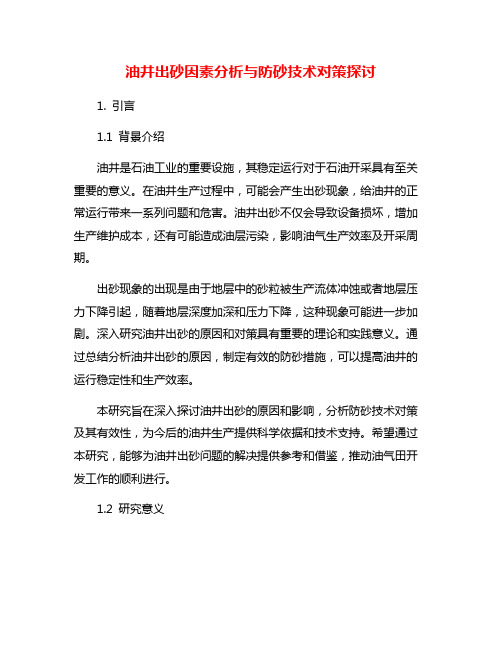 油井出砂因素分析与防砂技术对策探讨

1. 引言

1.1 背景介绍

油井是石油工业的重要设施，其稳定运行对于石油开采具有至关重要的意义。在油井生产过程中，可能会产生出砂现象，给油井的正常运行带来一系列问题和危害。油井出砂不仅会导致设备损坏，增加生产维护成本，还有可能造成油层污染，影响油气生产效率及开采周期。

出砂现象的出现是由于地层中的砂粒被生产流体冲蚀或者地层压力下降引起，随着地层深度加深和压力下降，这种现象可能进一步加剧。深入研究油井出砂的原因和对策具有重要的理论和实践意义。通过总结分析油井出砂的原因，制定有效的防砂措施，可以提高油井的运行稳定性和生产效率。

本研究旨在深入探讨油井出砂的原因和影响，分析防砂技术对策及其有效性，为今后的油井生产提供科学依据和技术支持。希望通过本研究，能够为油井出砂问题的解决提供参考和借鉴，推动油气田开发工作的顺利进行。

1.2 研究意义